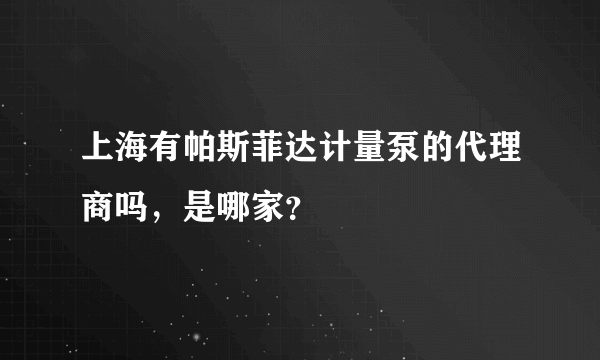 上海有帕斯菲达计量泵的代理商吗，是哪家?